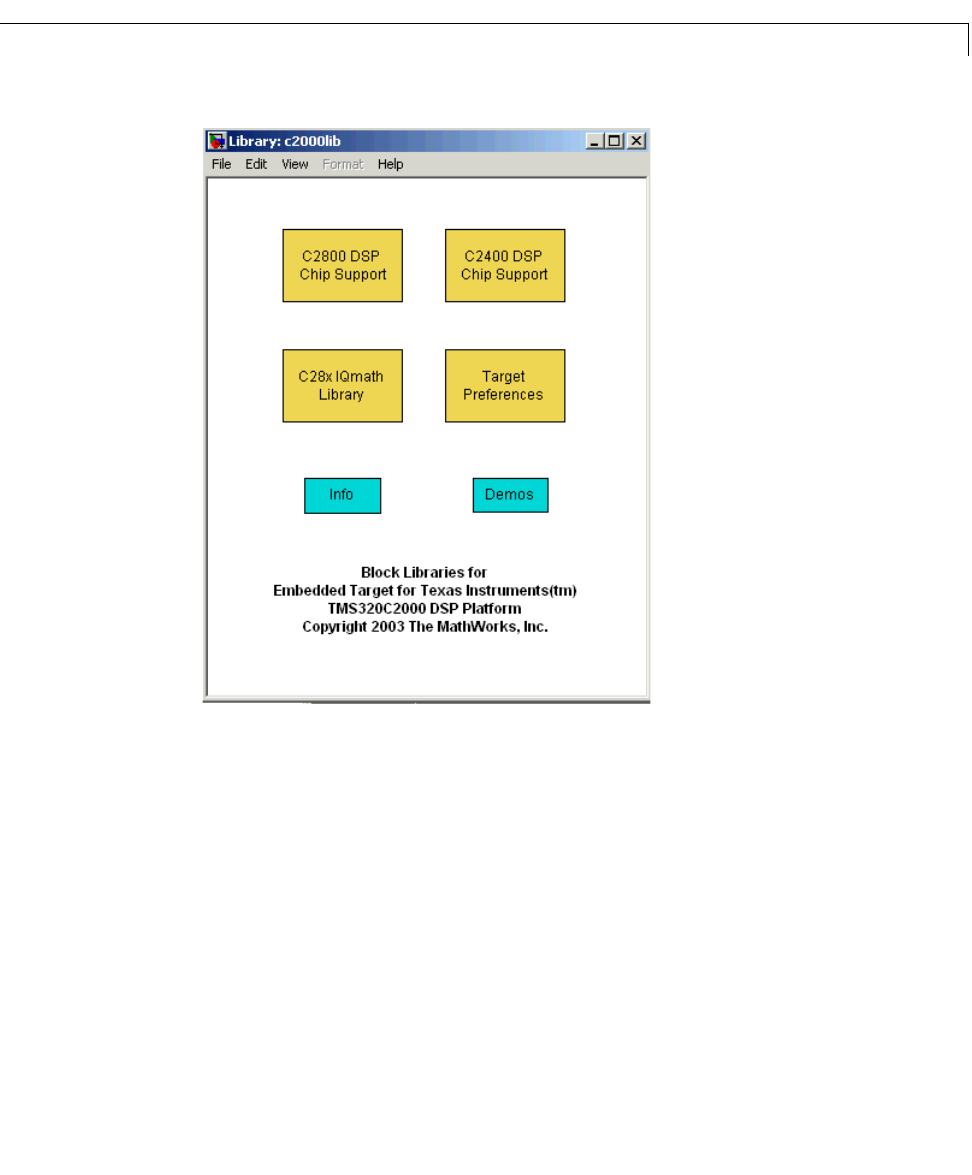 Library: c2000lib

File Edit View Format Help

C2800 DSP Chip Support

C2400 DSP Chip Support

C28x IQmath Library

Target Preferences

Info

Demos

Block Libraries for
Embedded Target for Texas Instruments(tm)
TMS320C2000 DSP Platform
Copyright 2003 The MathWorks, Inc.